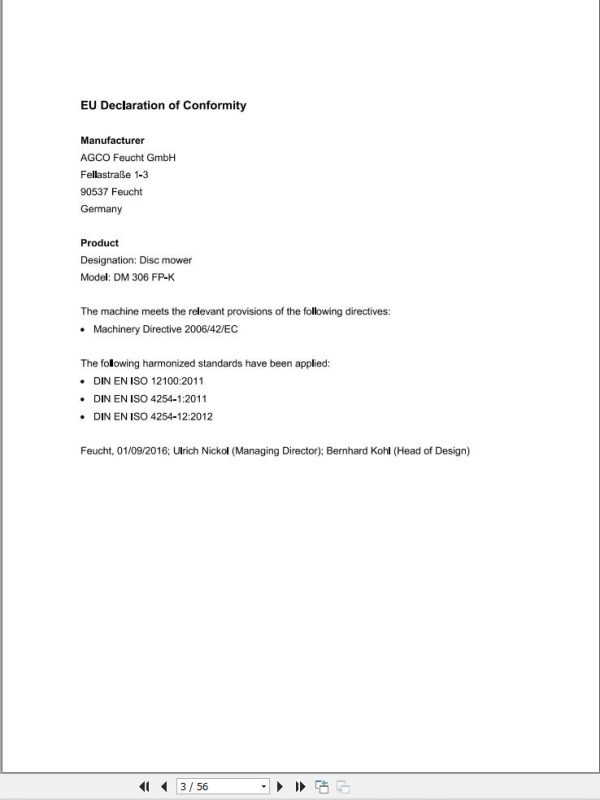 EU Declaration of Conformity

Manufacturer
AGCO Feucht GmbH
Fellastraße 1-3
90537 Feucht
Germany

Product
Designation: Disc mower
Model: DM 306 FP-K

The machine meets the relevant provisions of the following directives:
• Machinery Directive 2006/42/EC

The following harmonized standards have been applied:
• DIN EN ISO 12100:2011
• DIN EN ISO 4254-1:2011
• DIN EN ISO 4254-12:2012

Feucht, 01/09/2016; Ulrich Nickol (Managing Director); Bernhard Kohl (Head of Design)

3 / 56